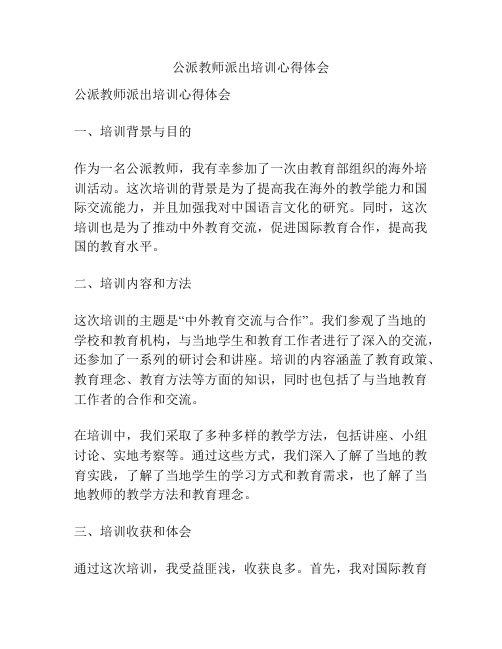 公派教师派出培训心得体会

公派教师派出培训心得体会

一、培训背景与目的

作为一名公派教师，我有幸参加了一次由教育部组织的海外培训活动。这次培训的背景是为了提高我在海外的教学能力和国际交流能力，并且加强我对中国语言文化的研究。同时，这次培训也是为了推动中外教育交流，促进国际教育合作，提高我国的教育水平。

二、培训内容和方法

这次培训的主题是“中外教育交流与合作”。我们参观了当地的学校和教育机构，与当地学生和教育工作者进行了深入的交流，还参加了一系列的研讨会和讲座。培训的内容涵盖了教育政策、教育理念、教育方法等方面的知识，同时也包括了与当地教育工作者的合作和交流。

在培训中，我们采取了多种多样的教学方法，包括讲座、小组讨论、实地考察等。通过这些方式，我们深入了解了当地的教育实践，了解了当地学生的学习方式和教育需求，也了解了当地教师的教学方法和教育理念。

三、培训收获和体会

通过这次培训，我受益匪浅，收获良多。首先，我对国际教育